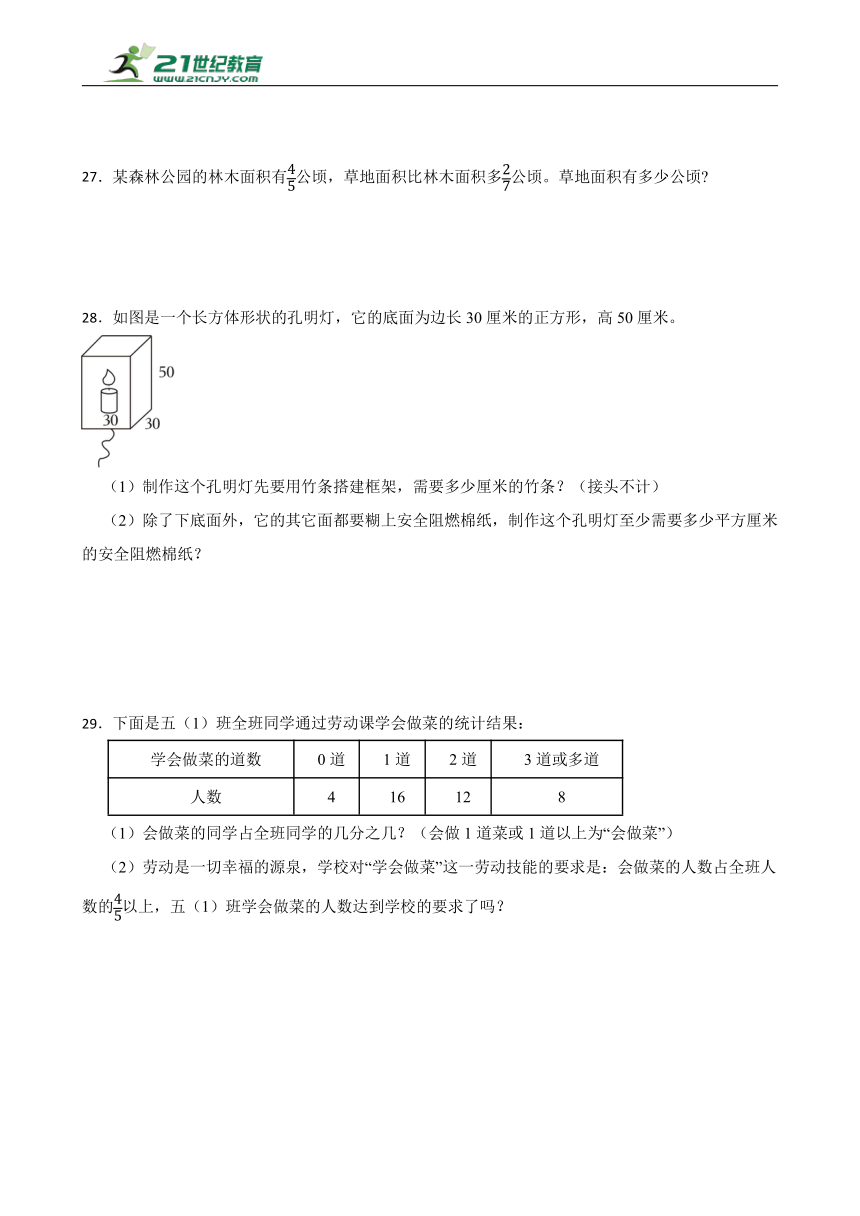 21世纪教育
www.21cnjy.com

27．某森林公园的林木面积有$\frac{4}{5}$公顷，草地面积比林木面积多$\frac{2}{7}$公顷。草地面积有多少公顷？

28．如图是一个长方体形状的孔明灯，它的底面为边长30厘米的正方形，高50厘米。

50
30
30

（1）制作这个孔明灯先要用竹条搭建框架，需要多少厘米的竹条？（接头不计）

（2）除了下底面外，它的其它面都要糊上安全阻燃棉纸，制作这个孔明灯至少需要多少平方厘米的安全阻燃棉纸？

29．下面是五（1）班全班同学通过劳动课学会做菜的统计结果：

| 学会做菜的道数 | 0道 | 1道 | 2道 | 3道或多道 |
|---|---|---|---|---|
| 人数 | 4 | 16 | 12 | 8 |

（1）会做菜的同学占全班同学的几分之几？（会做1道菜或1道以上为“会做菜”）

（2）劳动是一切幸福的源泉，学校对“学会做菜”这一劳动技能的要求是：会做菜的人数占全班人数的$\frac{4}{5}$以上，五（1）班学会做菜的人数达到学校的要求了吗？